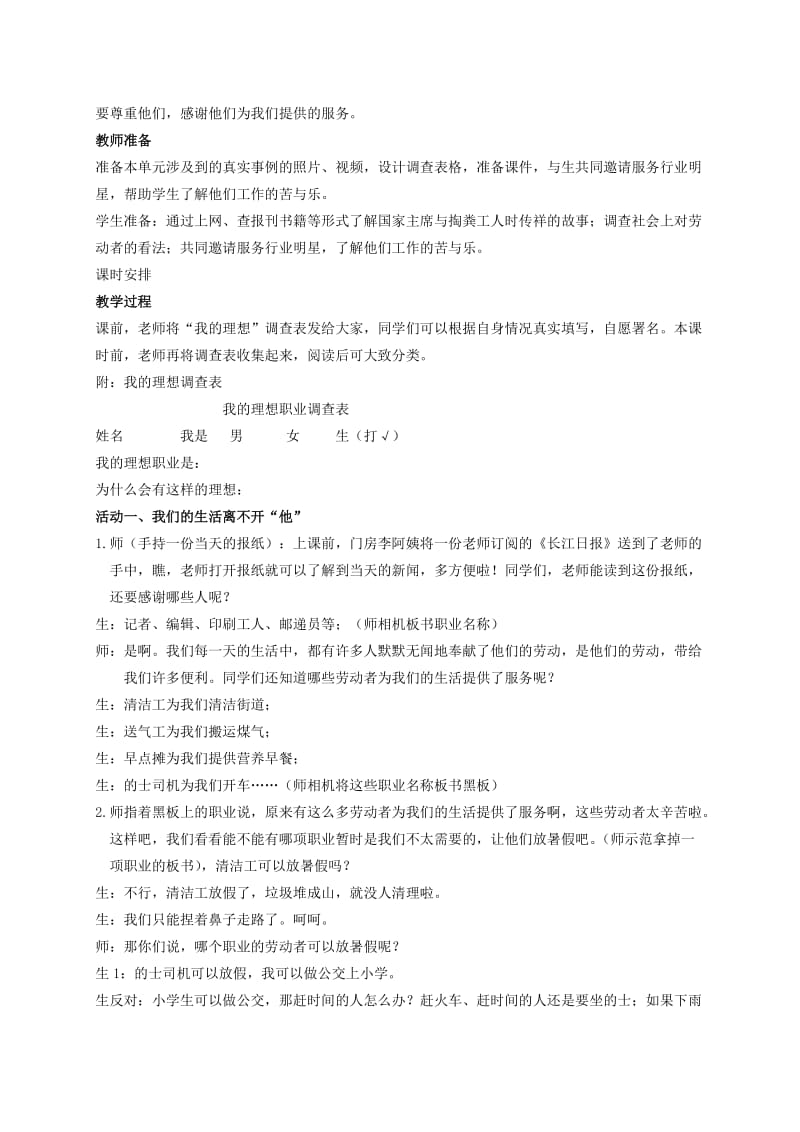 要尊重他们，感谢他们为我们提供的服务。

教师准备

准备本单元涉及到的真实事例的照片、视频，设计调查表格，准备课件，与生共同邀请服务行业明星，帮助学生了解他们工作的苦与乐。

学生准备：通过上网、查报刊书籍等形式了解国家主席与掏粪工人时传祥的故事；调查社会上对劳动者的看法；共同邀请服务行业明星，了解他们工作的苦与乐。

课时安排

教学过程

课前，老师将“我的理想”调查表发给大家，同学们可以根据自身情况真实填写，自愿署名。本课时前，老师再将调查表收集起来，阅读后可大致分类。

附：我的理想调查表

我的理想职业调查表

姓名　　我是　男　　女　　生（打√）

我的理想职业是：

为什么会有这样的理想：

活动一、我们的生活离不开“他”

1.师（手持一份当天的报纸）：上课前，门房李阿姨将一份老师订阅的《长江日报》送到了老师的手中，瞧，老师打开报纸就可以了解到当天的新闻，多方便啦！同学们，老师能读到这份报纸，还要感谢哪些人呢？

生：记者、编辑、印刷工人、邮递员等；（师相机板书职业名称）

师：是啊。我们每一天的生活中，都有许多人默默无闻地奉献了他们的劳动，是他们的劳动，带给我们许多便利。同学们还知道哪些劳动者为我们的生活提供了服务呢？

生：清洁工为我们清洁街道；

生：送气工为我们搬运煤气；

生：早点摊为我们提供营养早餐；

生：的士司机为我们开车……（师相机将这些职业名称板书黑板）

2.师指着黑板上的职业说，原来有这么多劳动者为我们的生活提供了服务啊，这些劳动者太辛苦啦。这样吧，我们看看能不能有哪项职业暂时是我们不太需要的，让他们放暑假吧。（师示范拿掉一项职业的板书），清洁工可以放暑假吗？

生：不行，清洁工放假了，垃圾堆成山，就没人清理啦。

生：我们只能捏着鼻子走路了。呵呵。

师：那你们说，哪个职业的劳动者可以放暑假呢？

生 1：的士司机可以放假，我可以做公交上小学。

生反对：小学生可以做公交，那赶时间的人怎么办？赶火车、赶时间的人还是要坐的士；如果下雨